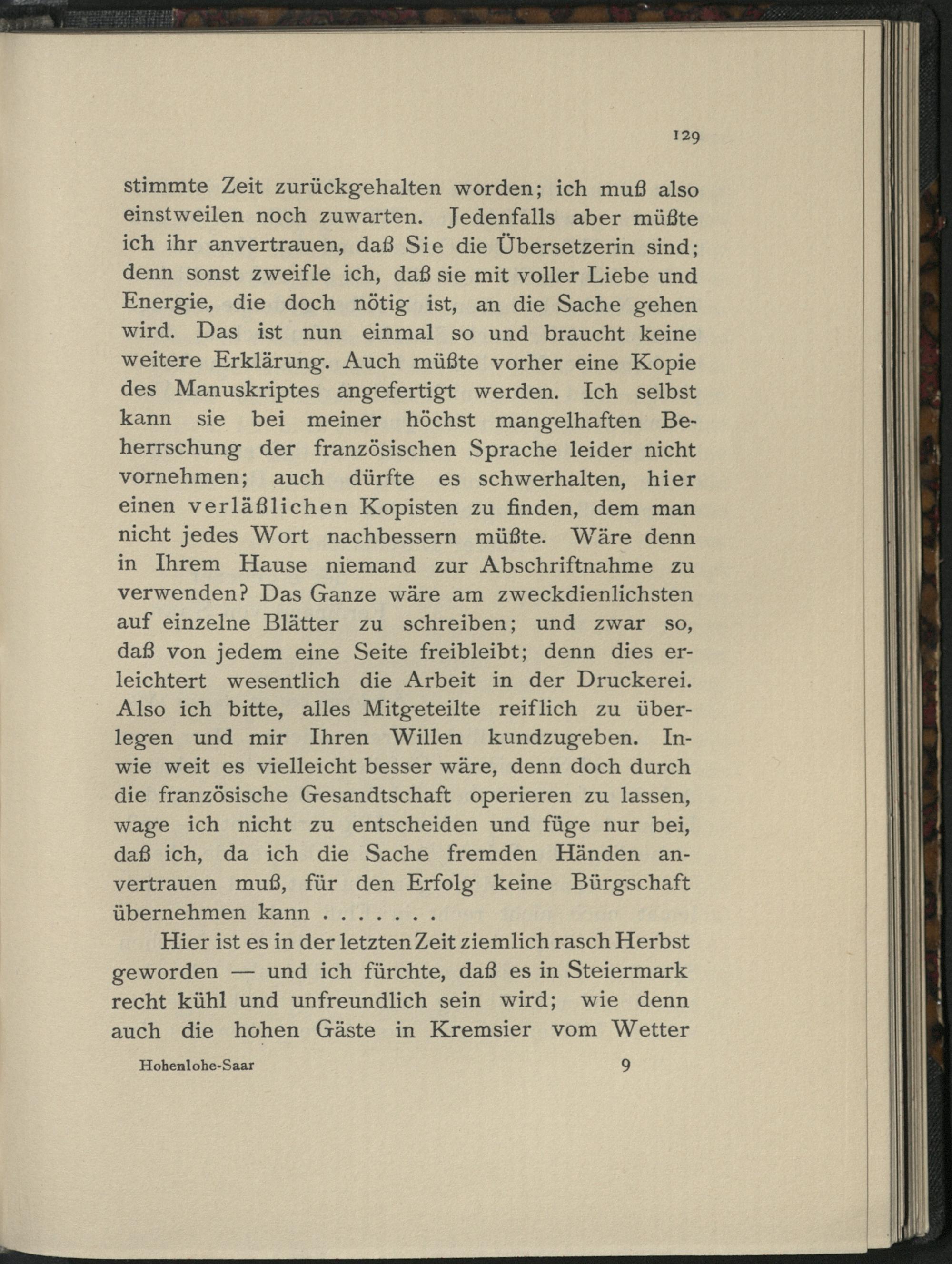 129

stimmte Zeit zurückgehalten worden; ich muß also einstweilen noch zuwarten. Jedenfalls aber müßte ich ihr anvertrauen, daß Sie die Übersetzerin sind; denn sonst zweifle ich, daß sie mit voller Liebe und Energie, die doch nötig ist, an die Sache gehen wird. Das ist nun einmal so und braucht keine weitere Erklärung. Auch müßte vorher eine Kopie des Manuskriptes angefertigt werden. Ich selbst kann sie bei meiner höchst mangelhaften Beherrschung der französischen Sprache leider nicht vornehmen; auch dürfte es schwerhalten, hier einen verläßlichen Kopisten zu finden, dem man nicht jedes Wort nachbessern müßte. Wäre denn in Ihrem Hause niemand zur Abschriftnahme zu verwenden? Das Ganze wäre am zweckdienlichsten auf einzelne Blätter zu schreiben; und zwar so, daß von jedem eine Seite freibleibt; denn dies erleichtert wesentlich die Arbeit in der Druckerei. Also ich bitte, alles Mitgeteilte reiflich zu überlegen und mir Ihren Willen kundzugeben. Inwie weit es vielleicht besser wäre, denn doch durch die französische Gesandtschaft operieren zu lassen, wage ich nicht zu entscheiden und füge nur bei, daß ich, da ich die Sache fremden Händen anvertrauen muß, für den Erfolg keine Bürgschaft übernehmen kann . . . . . . .

Hier ist es in der letzten Zeit ziemlich rasch Herbst geworden — und ich fürchte, daß es in Steiermark recht kühl und unfreundlich sein wird; wie denn auch die hohen Gäste in Kremsier vom Wetter

Hohenlohe-Saar 9